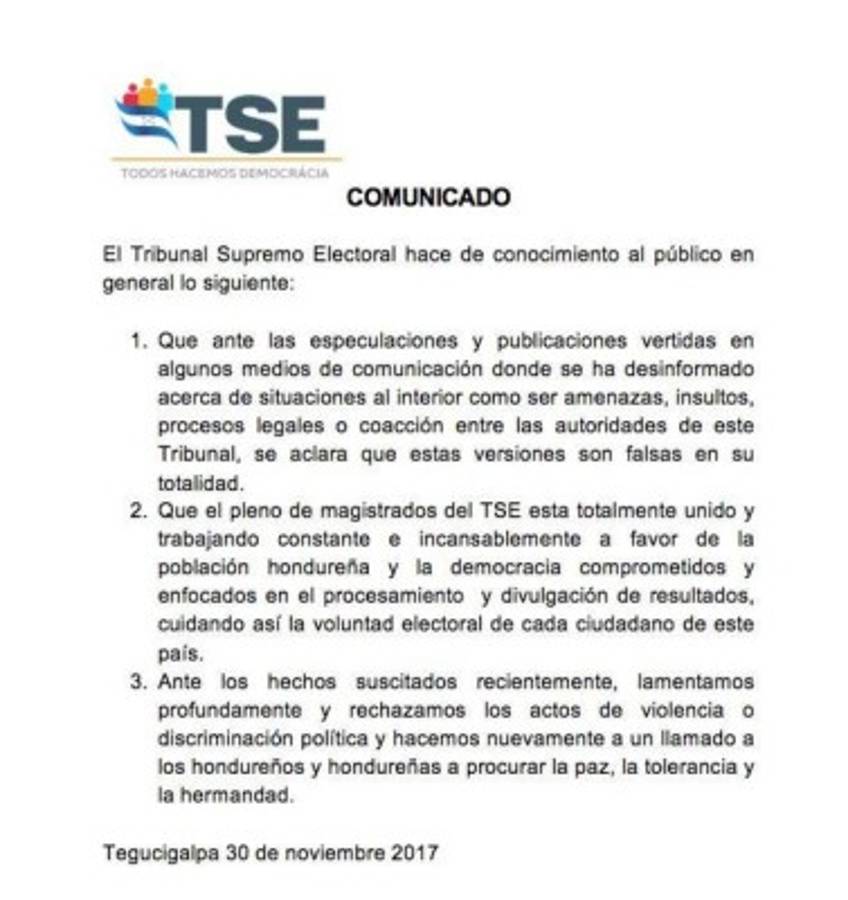 TSE
TODOS HACEMOS DEMOCRACIA

COMUNICADO

El Tribunal Supremo Electoral hace de conocimiento al público en general lo siguiente:

1. Que ante las especulaciones y publicaciones vertidas en algunos medios de comunicación donde se ha desinformado acerca de situaciones al interior como ser amenazas, insultos, procesos legales o coacción entre las autoridades de este Tribunal, se aclara que estas versiones son falsas en su totalidad.
2. Que el pleno de magistrados del TSE esta totalmente unido y trabajando constante e incansablemente a favor de la población hondureña y la democracia comprometidos y enfocados en el procesamiento y divulgación de resultados, cuidando así la voluntad electoral de cada ciudadano de este país.
3. Ante los hechos suscitados recientemente, lamentamos profundamente y rechazamos los actos de violencia o discriminación política y hacemos nuevamente a un llamado a los hondureños y hondureñas a procurar la paz, la tolerancia y la hermandad.

Tegucigalpa 30 de noviembre 2017